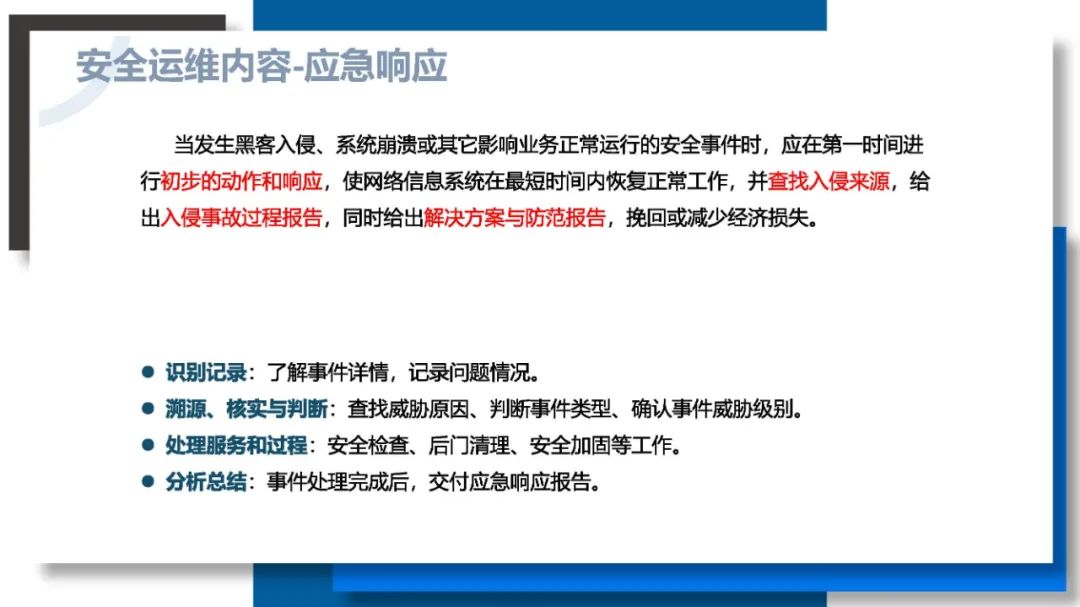 安全运维内容-应急响应

当发生黑客入侵、系统崩溃或其它影响业务正常运行的安全事件时，应在第一时间进行初步的动作和响应，使网络信息系统在最短时间内恢复正常工作，并查找入侵来源，给出入侵事故过程报告，同时给出解决方案与防范报告，挽回或减少经济损失。

• 识别记录：了解事件详情，记录问题情况。
• 溯源、核实与判断：查找威胁原因、判断事件类型、确认事件威胁级别。
• 处理服务和过程：安全检查、后门清理、安全加固等工作。
• 分析总结：事件处理完成后，交付应急响应报告。